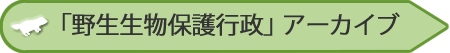 「野生生物保護行政」アーカイブ